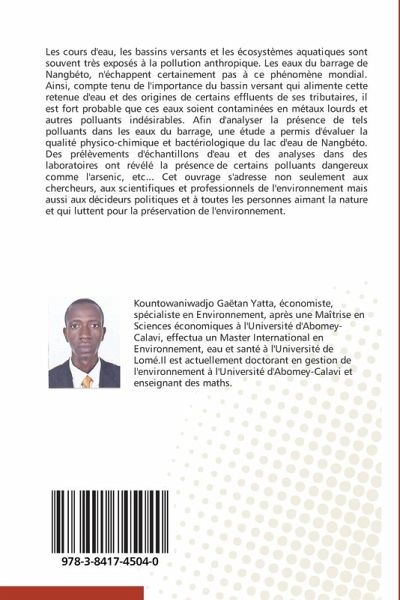 Les cours d'eau, les bassins versants et les écosystèmes aquatiques sont souvent très exposés à la pollution anthropique. Les eaux du barrage de Nangbéto, n'échappent certainement pas à ce phénomène mondial. Ainsi, compte tenu de l'importance du bassin versant qui alimente cette retenue d'eau et des origines de certains effluents de ses tributaires, il est fort probable que ces eaux soient contaminées en métaux lourds et autres polluants indésirables. Afin d'analyser la présence de tels polluants dans les eaux du barrage, une étude a permis d'évaluer la qualité physico-chimique et bactériologique du lac d'eau de Nangbéto. Des prélèvements d'échantillons d'eau et des analyses dans des laboratoires ont révélé la présence de certains polluants dangereux comme l'arsenic, etc... Cet ouvrage s'adresse non seulement aux chercheurs, aux scientifiques et professionnels de l'environnement mais aussi aux décideurs politiques et à toutes les personnes aimant la nature et qui luttent pour la préservation de l'environnement.

Kountowaniwadjo Gaëtan Yatta, économiste, spécialiste en Environnement, après une Maîtrise en Sciences économiques à l'Université d'Abomey-Calavi, effectua un Master International en Environnement, eau et santé à l'Université de Lomé.Il est actuellement doctorant en gestion de l'environnement à l'Université d'Abomey-Calavi et enseignant des maths.

978-3-8417-4504-0